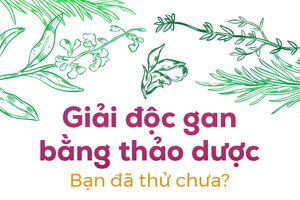 Giải độc gan bằng thảo dược
Bạn đã thử chưa?